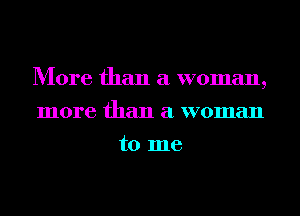 More than a woman,
more than a woman
to me